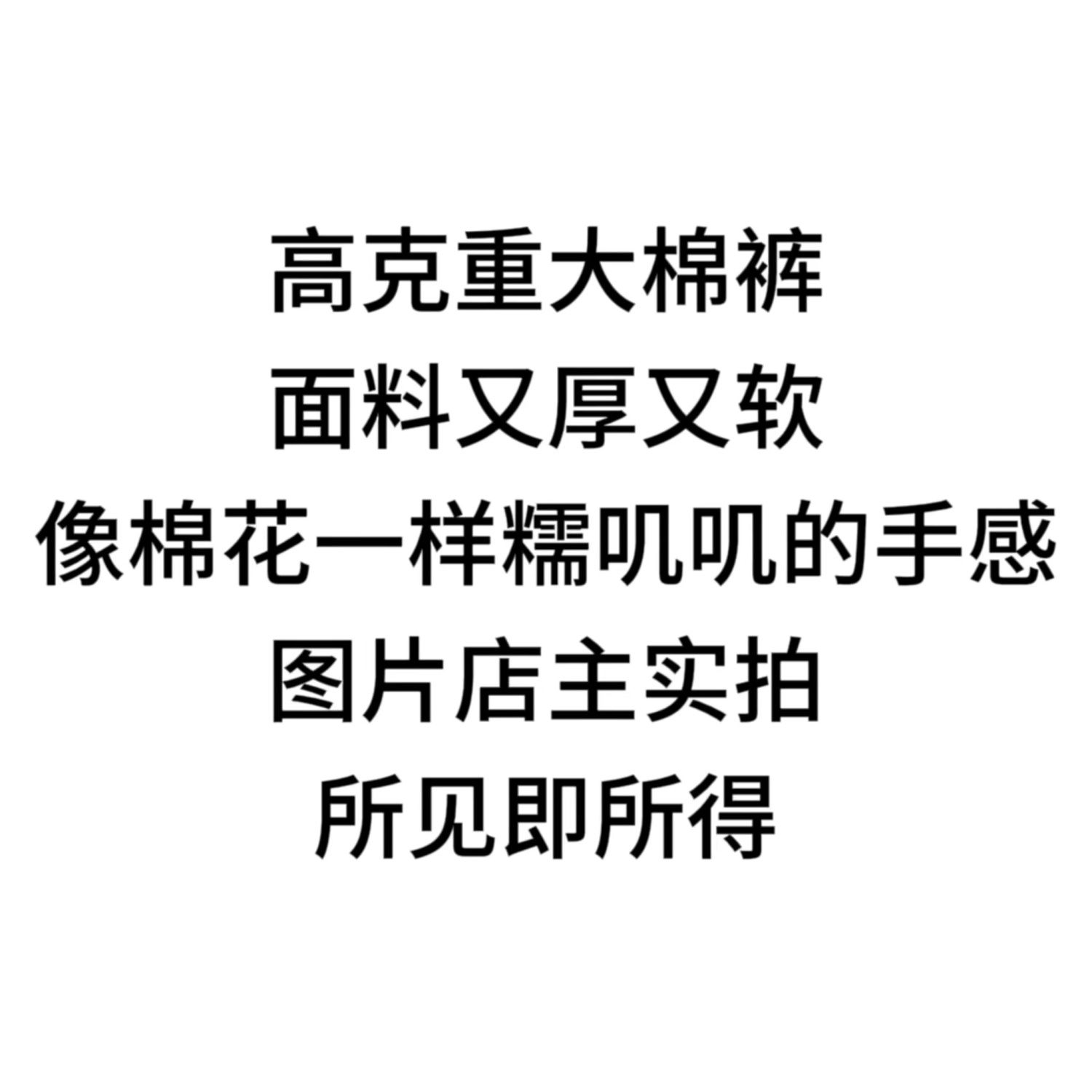 高克重大棉裤
面料又厚又软
像棉花一样糯叽叽的手感
图片店主实拍
所见即所得